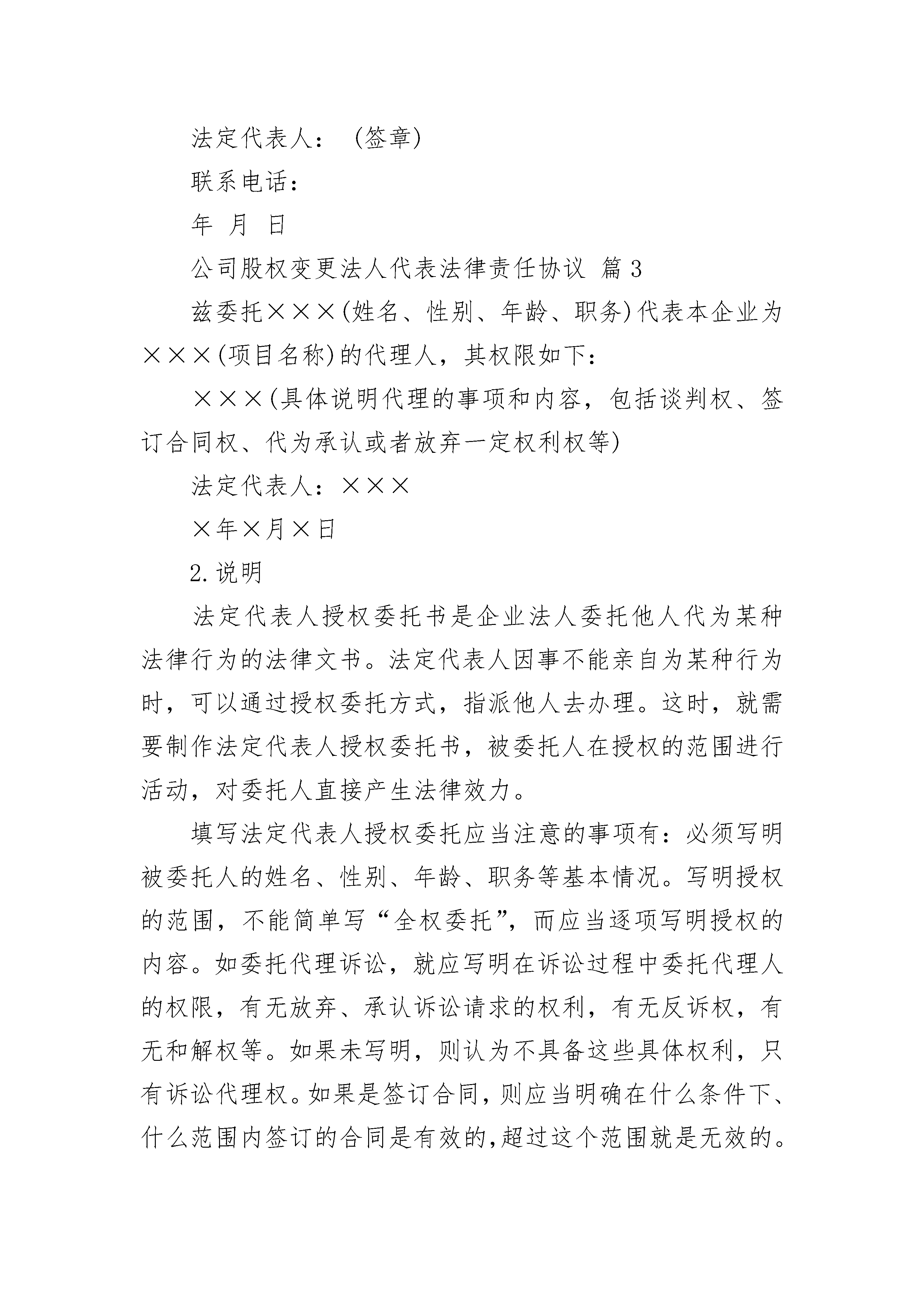 法定代表人：（签章）

联系电话：

年 月 日

公司股权变更法人代表法律责任协议 篇3

兹委托×××(姓名、性别、年龄、职务)代表本企业为×××(项目名称)的代理人，其权限如下：

×××(具体说明代理的事项和内容，包括谈判权、签订合同权、代为承认或者放弃一定权利权等)

法定代表人：×××

×年×月×日

2.说明

法定代表人授权委托书是企业法人委托他人代为某种法律行为的法律文书。法定代表人因事不能亲自为某种行为时，可以通过授权委托方式，指派他人去办理。这时，就需要制作法定代表人授权委托书，被委托人在授权的范围进行活动，对委托人直接产生法律效力。

填写法定代表人授权委托应当注意的事项有：必须写明被委托人的姓名、性别、年龄、职务等基本情况。写明授权的范围，不能简单写“全权委托”，而应当逐项写明授权的内容。如委托代理诉讼，就应写明在诉讼过程中委托代理人的权限，有无放弃、承认诉讼请求的权利，有无反诉权，有无和解权等。如果未写明，则认为不具备这些具体权利，只有诉讼代理权。如果是签订合同，则应当明确在什么条件下、什么范围内签订的合同是有效的，超过这个范围就是无效的。